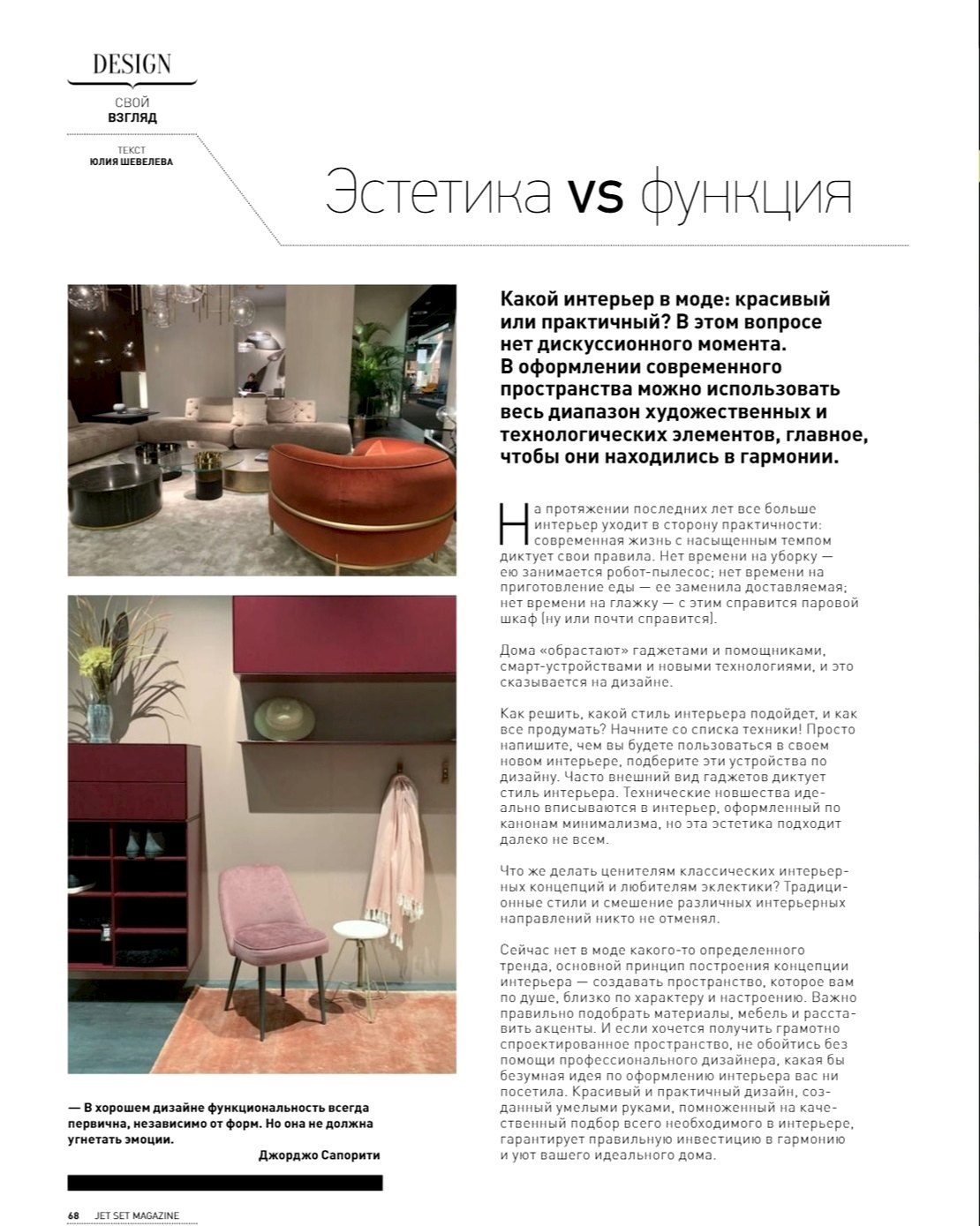 DESIGN

СВОЙ
ВЗГЛЯД

ТЕКСТ
ЮЛИЯ ШЕВЕЛЕВА

Эстетика vs функция

Какой интерьер в моде: красивый или практичный? В этом вопросе нет дискуссионного момента. В оформлении современного пространства можно использовать весь диапазон художественных и технологических элементов, главное, чтобы они находились в гармонии.

На протяжении последних лет все больше интерьер уходит в сторону практичности: современная жизнь с насыщенным темпом диктует свои правила. Нет времени на уборку — ею занимается робот-пылесос; нет времени на приготовление еды — ее заменила доставляемая; нет времени на глажку — с этим справится паровой шкаф (ну или почти справится).

Дома «обрастают» гаджетами и помощниками, смарт-устройствами и новыми технологиями, и это сказывается на дизайне.

Как решить, какой стиль интерьера подойдет, и как все продумать? Начните со списка техники! Просто напишите, чем вы будете пользоваться в своем новом интерьере, подберите эти устройства по дизайну. Часто внешний вид гаджетов диктует стиль интерьера. Технические новшества идеально вписываются в интерьер, оформленный по канонам минимализма, но эта эстетика подходит далеко не всем.

Что же делать ценителям классических интерьерных концепций и любителям эклектики? Традиционные стили и смешение различных интерьерных направлений никто не отменял.

Сейчас нет в моде какого-то определенного тренда, основной принцип построения концепции интерьера — создавать пространство, которое вам по душе, близко по характеру и настроению. Важно правильно подобрать материалы, мебель и расставить акценты. И если хочется получить грамотно спроектированное пространство, не обойтись без помощи профессионального дизайнера, какая бы безумная идея по оформлению интерьера вас ни посетила. Красивый и практичный дизайн, созданный умелыми руками, помноженный на качественный подбор всего необходимого в интерьере, гарантирует правильную инвестицию в гармонию и уют вашего идеального дома.

— В хорошем дизайне функциональность всегда первична, независимо от форм. Но она не должна угнетать эмоции.
Джорджо Сапорити

68 JET SET MAGAZINE